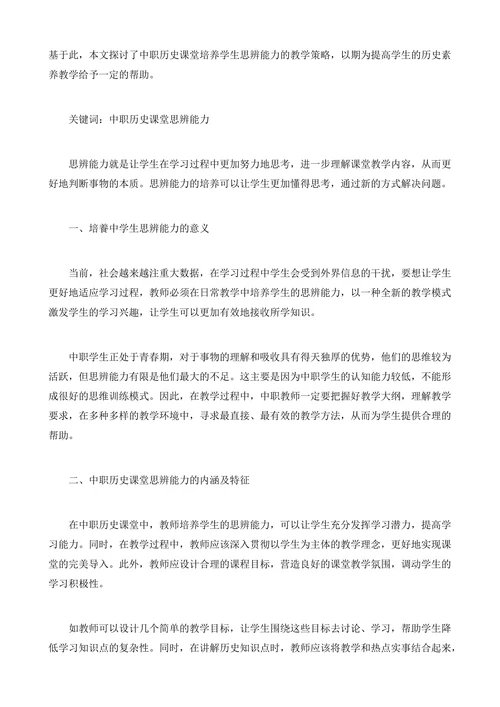 基于此，本文探讨了中职历史课堂培养学生思辨能力的教学策略，以期为提高学生的历史素养教学给予一定的帮助。

关键词：中职历史课堂思辨能力

思辨能力就是让学生在学习过程中更加努力地思考，进一步理解课堂教学内容，从而更好地判断事物的本质。思辨能力的培养可以让学生更加懂得思考，通过新的方式解决问题。

一、培養中学生思辨能力的意义

当前，社会越来越注重大数据，在学习过程中学生会受到外界信息的干扰，要想让学生更好地适应学习过程，教师必须在日常教学中培养学生的思辨能力，以一种全新的教学模式激发学生的学习兴趣，让学生可以更加有效地接收所学知识。

中职学生正处于青春期，对于事物的理解和吸收具有得天独厚的优势，他们的思维较为活跃，但思辨能力有限是他们最大的不足。这主要是因为中职学生的认知能力较低，不能形成很好的思维训练模式。因此，在教学过程中，中职教师一定要把握好教学大纲，理解教学要求，在多种多样的教学环境中，寻求最直接、最有效的教学方法，从而为学生提供合理的帮助。

二、中职历史课堂思辨能力的内涵及特征

在中职历史课堂中，教师培养学生的思辨能力，可以让学生充分发挥学习潜力，提高学习能力。同时，在教学过程中，教师应该深入贯彻以学生为主体的教学理念，更好地实现课堂的完美导入。此外，教师应设计合理的课程目标，营造良好的课堂教学氛围，调动学生的学习积极性。

如教师可以设计几个简单的教学目标，让学生围绕这些目标去讨论、学习，帮助学生降低学习知识点的复杂性。同时，在讲解历史知识点时，教师应该将教学和热点实事结合起来，